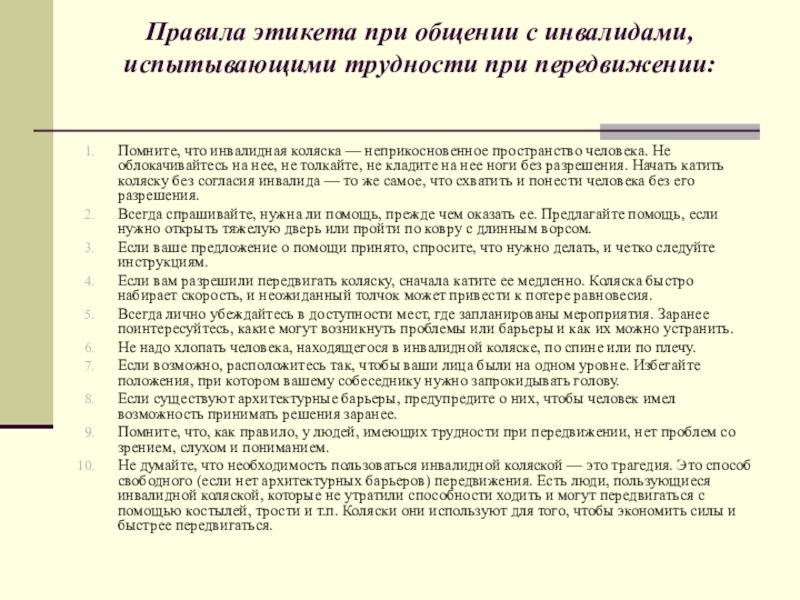 Правила этикета при общении с инвалидами, испытывающими трудности при передвижении:

1. Помните, что инвалидная коляска — неприкосновенное пространство человека. Не облокачивайтесь на нее, не толкайте, не кладите на нее ноги без разрешения. Начать катить коляску без согласия инвалида — то же самое, что схватить и понести человека без его разрешения.
2. Всегда спрашивайте, нужна ли помощь, прежде чем оказать ее. Предлагайте помощь, если нужно открыть тяжелую дверь или пройти по ковру с длинным ворсом.
3. Если ваше предложение о помощи принято, спросите, что нужно делать, и четко следуйте инструкциям.
4. Если вам разрешили передвигать коляску, сначала катите ее медленно. Коляска быстро набирает скорость, и неожиданный толчок может привести к потере равновесия.
5. Всегда лично убеждайтесь в доступности мест, где запланированы мероприятия. Заранее поинтересуйтесь, какие могут возникнуть проблемы или барьеры и как их можно устранить.
6. Не надо хлопать человека, находящегося в инвалидной коляске, по спине или по плечу.
7. Если возможно, расположитесь так, чтобы ваши лица были на одном уровне. Избегайте положения, при котором вашему собеседнику нужно запрокидывать голову.
8. Если существуют архитектурные барьеры, предупредите о них, чтобы человек имел возможность принимать решения заранее.
9. Помните, что, как правило, у людей, имеющих трудности при передвижении, нет проблем со зрением, слухом и пониманием.
10. Не думайте, что необходимость пользоваться инвалидной коляской — это трагедия. Это способ свободного (если нет архитектурных барьеров) передвижения. Есть люди, пользующиеся инвалидной коляской, которые не утратили способности ходить и могут передвигаться с помощью костылей, трости и т.п. Коляски они используют для того, чтобы экономить силы и быстрее передвигаться.